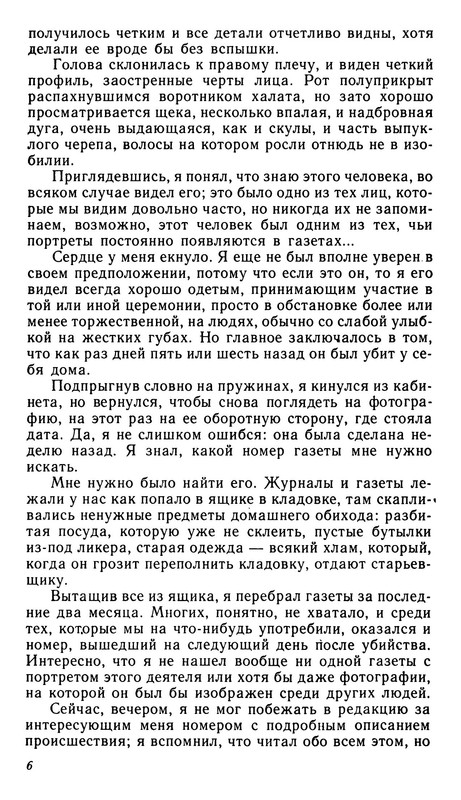 получилось четким и все детали отчетливо видны, хотя делали ее вроде бы без вспышки.

Голова склонилась к правому плечу, и виден четкий профиль, заостренные черты лица. Рот полуприкрыт распахнувшимся воротником халата, но зато хорошо просматривается щека, несколько впалая, и надбровная дуга, очень выдающаяся, как и скулы, и часть выпуклого черепа, волосы на котором росли отнюдь не в изобилии.

Приглядевшись, я понял, что знаю этого человека, во всяком случае видел его; это было одно из тех лиц, которые мы видим довольно часто, но никогда их не запоминаем, возможно, этот человек был одним из тех, чьи портреты постоянно появляются в газетах...

Сердце у меня екнуло. Я еще не был вполне уверен в своем предположении, потому что если это он, то я его видел всегда хорошо одетым, принимающим участие в той или иной церемонии, просто в обстановке более или менее торжественной, на людях, обычно со слабой улыбкой на жестких губах. Но главное заключалось в том, что как раз дней пять или шесть назад он был убит у себя дома.

Подпрыгнув словно на пружинах, я кинулся из кабинета, но вернулся, чтобы снова поглядеть на фотографию, на этот раз на ее оборотную сторону, где стояла дата. Да, я не слишком ошибся: она была сделана неделю назад. Я знал, какой номер газеты мне нужно искать.

Мне нужно было найти его. Журналы и газеты лежали у нас как попало в ящике в кладовке, там скапливались ненужные предметы домашнего обихода: разбитая посуда, которую уже не склеить, пустые бутылки из-под ликера, старая одежда — всякий хлам, который, когда он грозит переполнить кладовку, отдают старьевщику.

Вытащив все из ящика, я перебрал газеты за последние два месяца. Многих, понятно, не хватало, и среди тех, которые мы на что-нибудь употребили, оказался и номер, вышедший на следующий день после убийства. Интересно, что я не нашел вообще ни одной газеты с портретом этого деятеля или хотя бы даже фотографии, на которой он был бы изображен среди других людей.

Сейчас, вечером, я не мог побежать в редакцию за интересующим меня номером с подробным описанием происшествия; я вспомнил, что читал обо всем этом, но

6